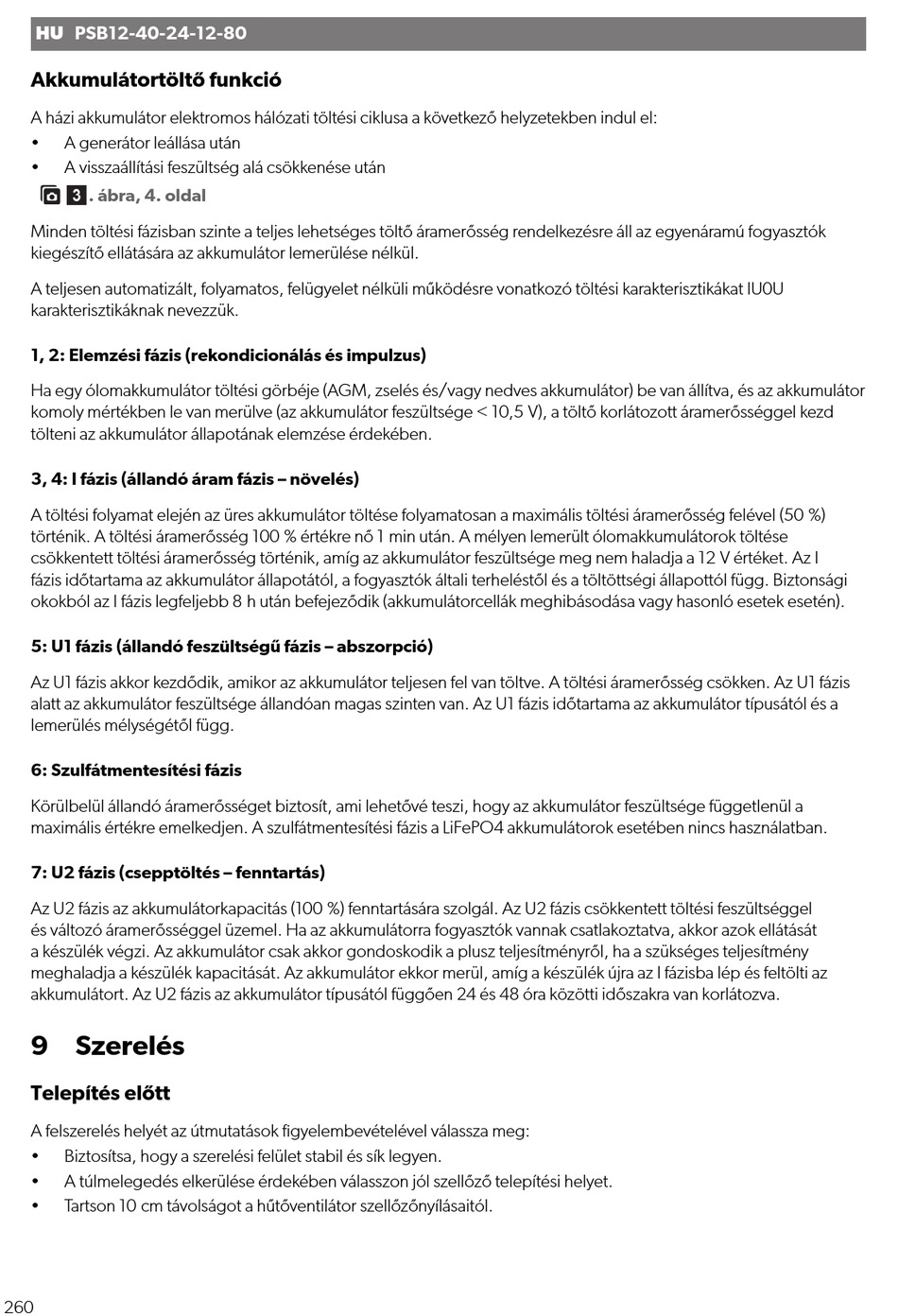 HU PSB12-40-24-12-80

Akkumulátortöltő funkció

A házi akkumulátor elektromos hálózati töltési ciklusa a következő helyzetekben indul el:
• A generátor leállása után
• A visszaállítási feszültség alá csökkenése után

3. ábra, 4. oldal

Minden töltési fázisban szinte a teljes lehetséges töltő áramerősség rendelkezésre áll az egyenáramú fogyasztók kiegészítő ellátására az akkumulátor lemerülése nélkül.

A teljesen automatizált, folyamatos, felügyelet nélküli működésre vonatkozó töltési karakterisztikákat IU0U karakterisztikáknak nevezzük.

1, 2: Elemzési fázis (rekondicionálás és impulzus)

Ha egy ólomakkumulátor töltési görbéje (AGM, zselés és/vagy nedves akkumulátor) be van állítva, és az akkumulátor komoly mértékben le van merülve (az akkumulátor feszültsége < 10,5 V), a töltő korlátozott áramerősséggel kezd tölteni az akkumulátor állapotának elemzése érdekében.

3, 4: I fázis (állandó áram fázis – növelés)

A töltési folyamat elején az üres akkumulátor töltése folyamatosan a maximális töltési áramerősség felével (50 %) történik. A töltési áramerősség 100 % értékre nő 1 min után. A mélyen lemerült ólomakkumulátorok töltése csökkentett töltési áramerősség történik, amíg az akkumulátor feszültsége meg nem haladja a 12 V értéket. Az I fázis időtartama az akkumulátor állapotától, a fogyasztók általi terheléstől és a töltöttségi állapottól függ. Biztonsági okokból az I fázis legfeljebb 8 h után befejeződik (akkumulátorcellák meghibásodása vagy hasonló esetek esetén).

5: U1 fázis (állandó feszültségű fázis – abszorpció)

Az U1 fázis akkor kezdődik, amikor az akkumulátor teljesen fel van töltve. A töltési áramerősség csökken. Az U1 fázis alatt az akkumulátor feszültsége állandóan magas szinten van. Az U1 fázis időtartama az akkumulátor típusától és a lemerülés mélységétől függ.

6: Szulfátmentesítési fázis

Körülbelül állandó áramerősséget biztosít, ami lehetővé teszi, hogy az akkumulátor feszültsége függetlenül a maximális értékre emelkedjen. A szulfátmentesítési fázis a LiFePO4 akkumulátorok esetében nincs használatban.

7: U2 fázis (csepptöltés – fenntartás)

Az U2 fázis az akkumulátorkapacitás (100 %) fenntartására szolgál. Az U2 fázis csökkentett töltési feszültséggel és változó áramerősséggel üzemel. Ha az akkumulátorra fogyasztók vannak csatlakoztatva, akkor azok ellátását a készülék végzi. Az akkumulátor csak akkor gondoskodik a plusz teljesítményről, ha a szükséges teljesítmény meghaladja a készülék kapacitását. Az akkumulátor ekkor merül, amíg a készülék újra az I fázisba lép és feltölti az akkumulátort. Az U2 fázis az akkumulátor típusától függően 24 és 48 óra közötti időszakra van korlátozva.

9 Szerelés

Telepítés előtt

A felszerelés helyét az útmutatások figyelembevételével válassza meg:
• Biztosítsa, hogy a szerelési felület stabil és sík legyen.
• A túlmelegedés elkerülése érdekében válasszon jól szellőző telepítési helyet.
• Tartson 10 cm távolságot a hűtőventilátor szellőzőnyílásaitól.

260